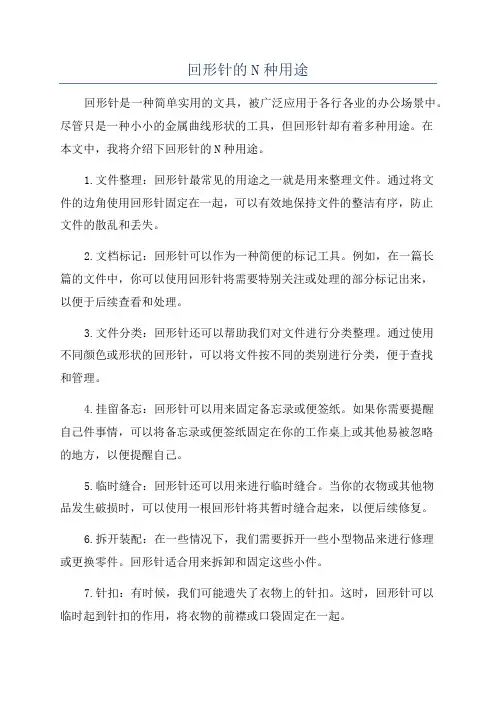 回形针的N种用途

回形针是一种简单实用的文具，被广泛应用于各行各业的办公场景中。尽管只是一种小小的金属曲线形状的工具，但回形针却有着多种用途。在本文中，我将介绍下回形针的N种用途。

1.文件整理：回形针最常见的用途之一就是用来整理文件。通过将文件的边角使用回形针固定在一起，可以有效地保持文件的整洁有序，防止文件的散乱和丢失。

2.文档标记：回形针可以作为一种简便的标记工具。例如，在一篇长篇的文件中，你可以使用回形针将需要特别关注或处理的部分标记出来，以便于后续查看和处理。

3.文件分类：回形针还可以帮助我们对文件进行分类整理。通过使用不同颜色或形状的回形针，可以将文件按不同的类别进行分类，便于查找和管理。

4.挂留备忘：回形针可以用来固定备忘录或便签纸。如果你需要提醒自己件事情，可以将备忘录或便签纸固定在你的工作桌上或其他易被忽略的地方，以便提醒自己。

5.临时缝合：回形针还可以用来进行临时缝合。当你的衣物或其他物品发生破损时，可以使用一根回形针将其暂时缝合起来，以便后续修复。

6.拆开装配：在一些情况下，我们需要拆开一些小型物品来进行修理或更换零件。回形针适合用来拆卸和固定这些小件。

7.针扣：有时候，我们可能遗失了衣物上的针扣。这时，回形针可以临时起到针扣的作用，将衣物的前襟或口袋固定在一起。